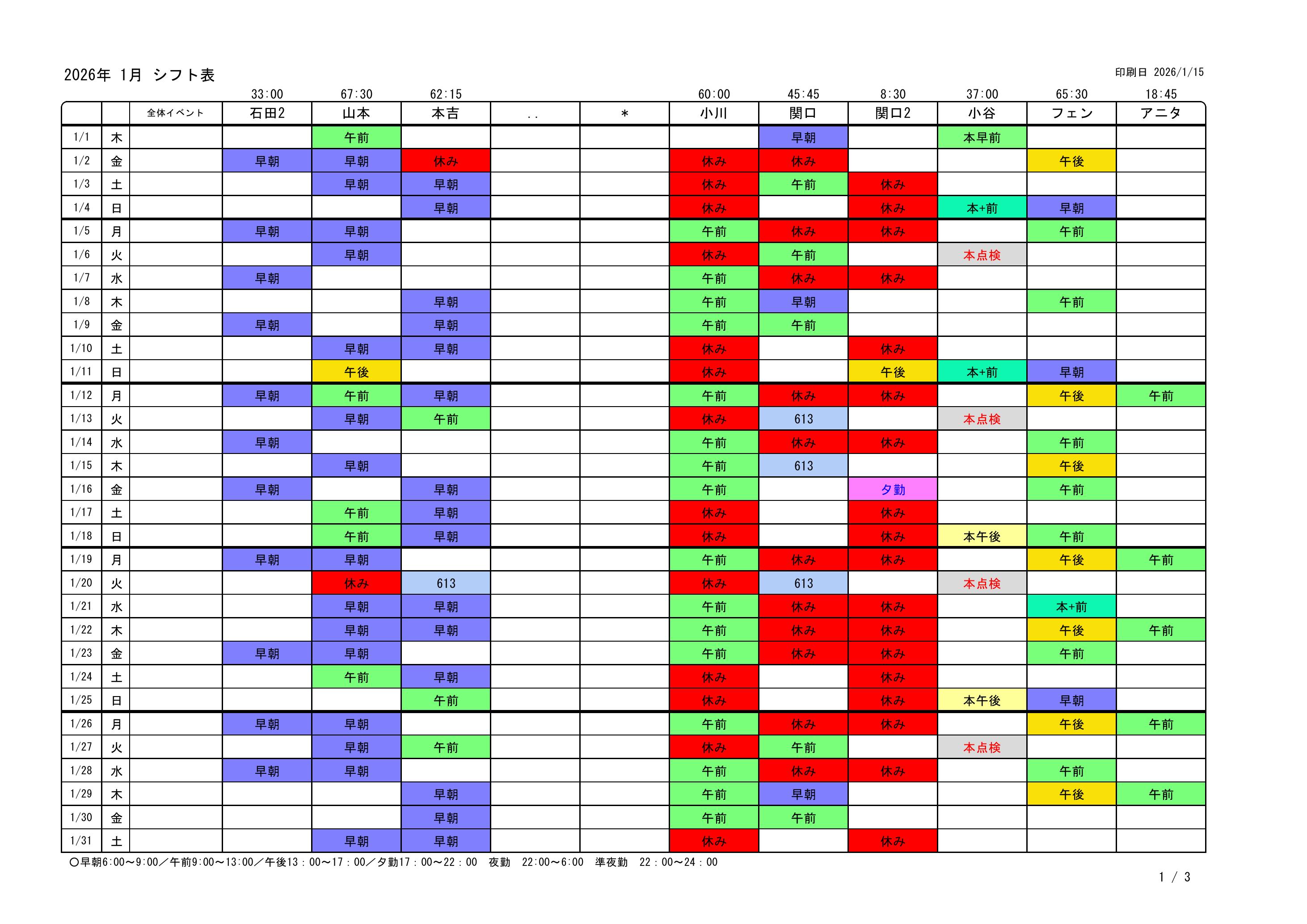 2026年 1月 シフト表

印刷日 2026/1/15

| | | | 33:00 | 67:30 | 62:15 | | | 60:00 | 45:45 | 8:30 | 37:00 | 65:30 | 18:45 |
|---|---|---|---|---|---|---|---|---|---|---|---|---|---|
| | | 全体イベント | 石田2 | 山本 | 本吉 | .. | * | 小川 | 関口 | 関口2 | 小谷 | フェン | アニタ |
| 1/1 | 木 | | | 午前 | | | | | 早朝 | | 本早前 | | |
| 1/2 | 金 | | 早朝 | 早朝 | 休み | | | 休み | 休み | | | 午後 | |
| 1/3 | 土 | | | 早朝 | 早朝 | | | 休み | 午前 | 休み | | | |
| 1/4 | 日 | | | | 早朝 | | | 休み | | 休み | 本+前 | 早朝 | |
| 1/5 | 月 | | 早朝 | 早朝 | | | | 午前 | 休み | 休み | | 午前 | |
| 1/6 | 火 | | | 早朝 | | | | 休み | 午前 | | 本点検 | | |
| 1/7 | 水 | | 早朝 | | | | | 午前 | 休み | 休み | | | |
| 1/8 | 木 | | | | 早朝 | | | 午前 | 早朝 | | | 午前 | |
| 1/9 | 金 | | 早朝 | | 早朝 | | | 午前 | 午前 | | | | |
| 1/10 | 土 | | | 早朝 | 早朝 | | | 休み | | 休み | | | |
| 1/11 | 日 | | | 午後 | | | | 休み | | 午後 | 本+前 | 早朝 | |
| 1/12 | 月 | | 早朝 | 午前 | 早朝 | | | 午前 | 休み | 休み | | 午後 | 午前 |
| 1/13 | 火 | | | 早朝 | 午前 | | | 休み | 613 | | 本点検 | | |
| 1/14 | 水 | | 早朝 | | | | | 午前 | 休み | 休み | | 午前 | |
| 1/15 | 木 | | | 早朝 | | | | 午前 | 613 | | | 午後 | |
| 1/16 | 金 | | 早朝 | | 早朝 | | | 午前 | | 夕勤 | | 午前 | |
| 1/17 | 土 | | | 午前 | 早朝 | | | 休み | | 休み | | | |
| 1/18 | 日 | | | 午前 | 早朝 | | | 休み | | 休み | 本午後 | 午前 | |
| 1/19 | 月 | | 早朝 | 早朝 | | | | 午前 | 休み | 休み | | 午後 | 午前 |
| 1/20 | 火 | | | 休み | 613 | | | 休み | 613 | | 本点検 | | |
| 1/21 | 水 | | | 早朝 | 早朝 | | | 午前 | 休み | 休み | | 本+前 | |
| 1/22 | 木 | | | 早朝 | 早朝 | | | 午前 | 休み | 休み | | 午後 | 午前 |
| 1/23 | 金 | | 早朝 | 早朝 | | | | 午前 | 休み | 休み | | 午前 | |
| 1/24 | 土 | | | 午前 | 早朝 | | | 休み | | 休み | | | |
| 1/25 | 日 | | | | 午前 | | | 休み | | 休み | 本午後 | 早朝 | |
| 1/26 | 月 | | 早朝 | 早朝 | | | | 午前 | 休み | 休み | | 午後 | 午前 |
| 1/27 | 火 | | | 早朝 | 午前 | | | 休み | 午前 | | 本点検 | | |
| 1/28 | 水 | | 早朝 | 早朝 | | | | 午前 | 休み | 休み | | 午前 | |
| 1/29 | 木 | | | | 早朝 | | | 午前 | 早朝 | | | 午後 | 午前 |
| 1/30 | 金 | | | | 早朝 | | | 午前 | 午前 | | | | |
| 1/31 | 土 | | | 早朝 | 早朝 | | | 休み | | 休み | | | |

○早朝6:00～9:00／午前9:00～13:00／午後13：00～17：00／夕勤17：00～22：00 夜勤 22:00～6:00 準夜勤 22：00～24：00

1 / 3